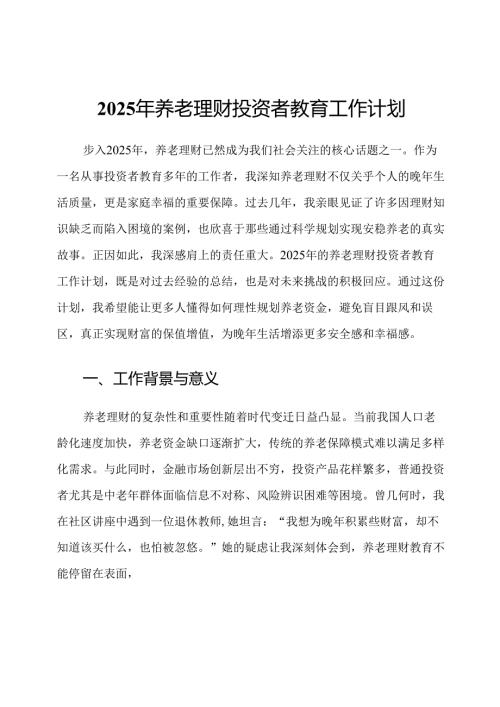 2025年养老理财投资者教育工作计划

步入2025年，养老理财已然成为我们社会关注的核心话题之一。作为一名从事投资者教育多年的工作者，我深知养老理财不仅关乎个人的晚年生活质量，更是家庭幸福的重要保障。过去几年，我亲眼见证了许多因理财知识缺乏而陷入困境的案例，也欣喜于那些通过科学规划实现安稳养老的真实故事。正因如此，我深感肩上的责任重大。2025年的养老理财投资者教育工作计划，既是对过去经验的总结，也是对未来挑战的积极回应。通过这份计划，我希望能让更多人懂得如何理性规划养老资金，避免盲目跟风和误区，真正实现财富的保值增值，为晚年生活增添更多安全感和幸福感。

一、工作背景与意义

养老理财的复杂性和重要性随着时代变迁日益凸显。当前我国人口老龄化速度加快，养老资金缺口逐渐扩大，传统的养老保障模式难以满足多样化需求。与此同时，金融市场创新层出不穷，投资产品花样繁多，普通投资者尤其是中老年群体面临信息不对称、风险辨识困难等困境。曾几何时，我在社区讲座中遇到一位退休教师，她坦言：“我想为晚年积累些财富，却不知道该买什么，也怕被忽悠。”她的疑虑让我深刻体会到，养老理财教育不能停留在表面，